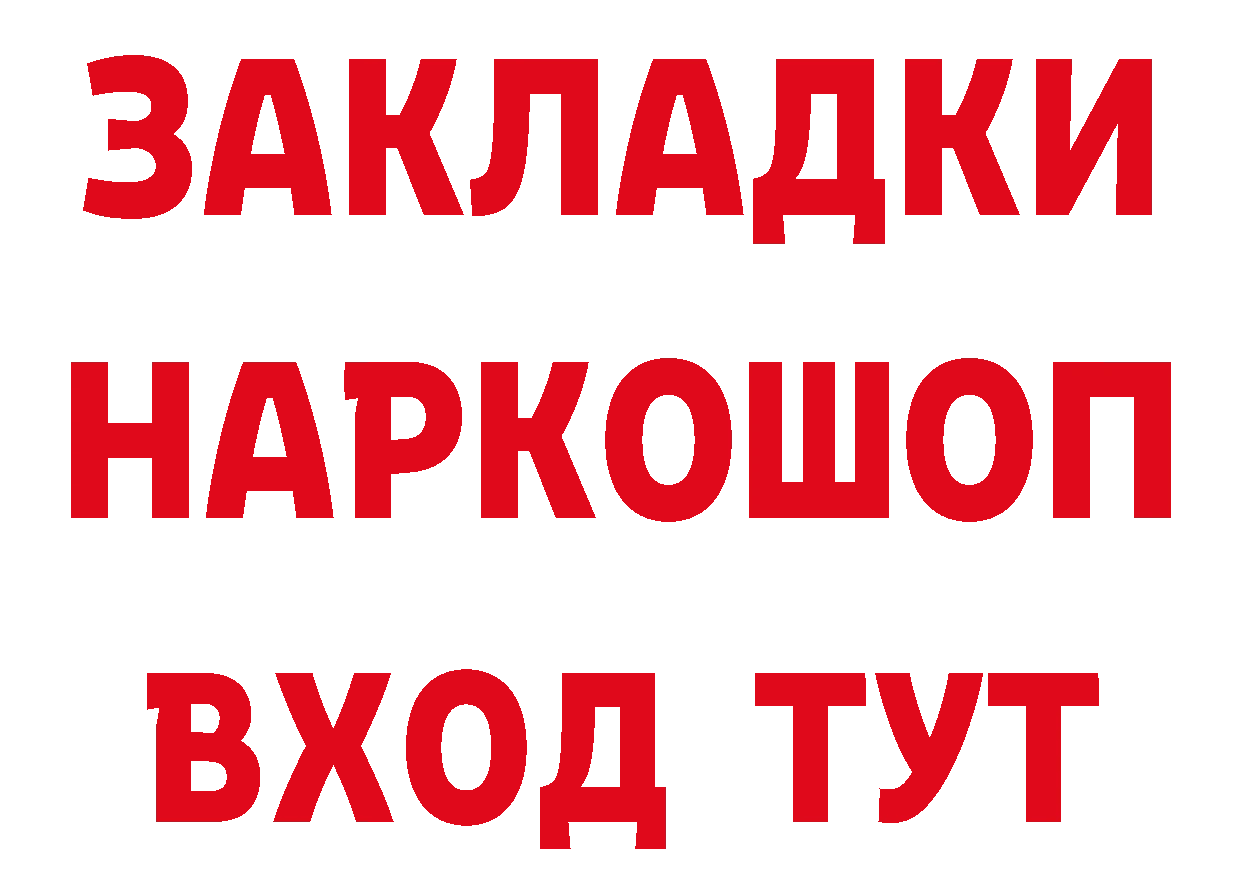 ЗАКЛАДКИ НАРКОШОП ВХОД ТУТ